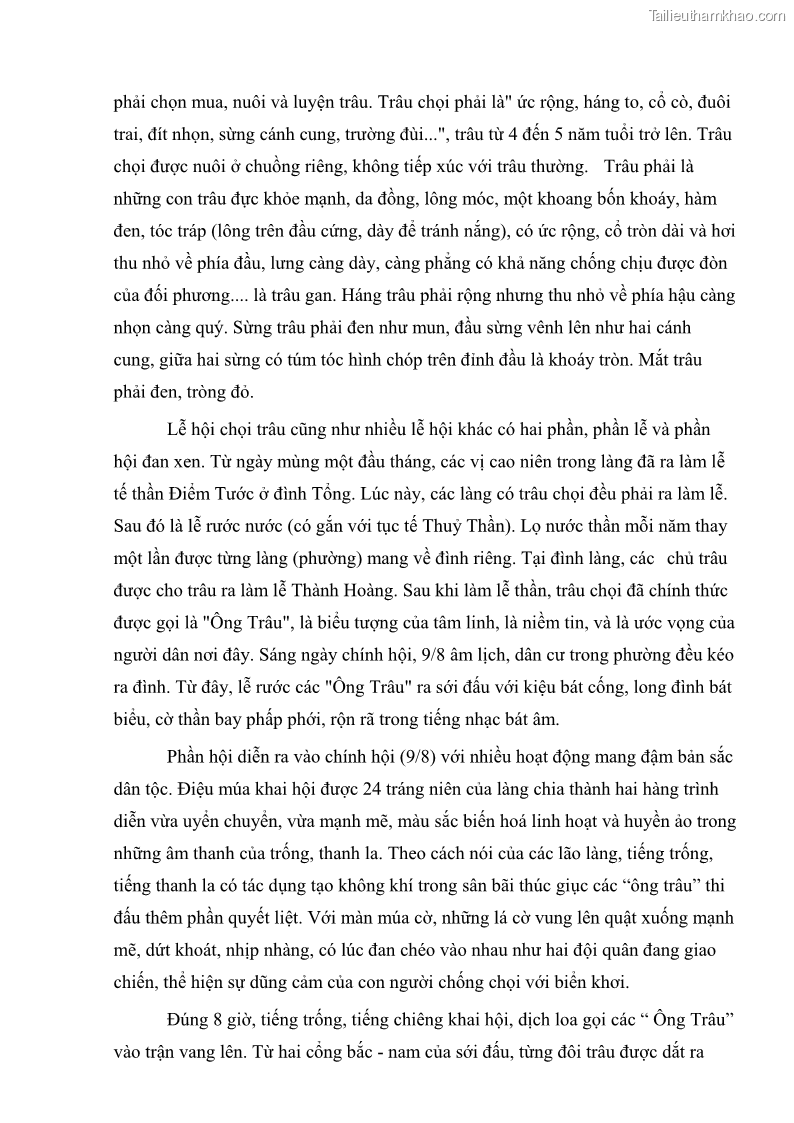 Tailieuthamkhao.com

phải chọn mua, nuôi và luyện trâu. Trâu chọi phải là" ức rộng, háng to, cổ cò, đuôi trai, đít nhọn, sừng cánh cung, trường đùi...", trâu từ 4 đến 5 năm tuổi trở lên. Trâu chọi được nuôi ở chuồng riêng, không tiếp xúc với trâu thường. Trâu phải là những con trâu đực khỏe mạnh, da đồng, lông móc, một khoang bốn khoáy, hàm đen, tóc tráp (lông trên đầu cứng, dày để tránh nắng), có ức rộng, cổ tròn dài và hơi thu nhỏ về phía đầu, lưng càng dày, càng phẳng có khả năng chống chịu được đòn của đối phương.... là trâu gan. Háng trâu phải rộng nhưng thu nhỏ về phía hậu càng nhọn càng quý. Sừng trâu phải đen như mun, đầu sừng vênh lên như hai cánh cung, giữa hai sừng có túm tóc hình chóp trên đỉnh đầu là khoáy tròn. Mắt trâu phải đen, tròng đỏ.

Lễ hội chọi trâu cũng như nhiều lễ hội khác có hai phần, phần lễ và phần hội đan xen. Từ ngày mùng một đầu tháng, các vị cao niên trong làng đã ra làm lễ tế thần Điểm Tước ở đình Tổng. Lúc này, các làng có trâu chọi đều phải ra làm lễ. Sau đó là lễ rước nước (có gắn với tục tế Thuỷ Thần). Lọ nước thần mỗi năm thay một lần được từng làng (phường) mang về đình riêng. Tại đình làng, các chủ trâu được cho trâu ra làm lễ Thành Hoàng. Sau khi làm lễ thần, trâu chọi đã chính thức được gọi là "Ông Trâu", là biểu tượng của tâm linh, là niềm tin, và là ước vọng của người dân nơi đây. Sáng ngày chính hội, 9/8 âm lịch, dân cư trong phường đều kéo ra đình. Từ đây, lễ rước các "Ông Trâu" ra sới đấu với kiệu bát cống, long đình bát biểu, cờ thần bay phấp phới, rộn rã trong tiếng nhạc bát âm.

Phần hội diễn ra vào chính hội (9/8) với nhiều hoạt động mang đậm bản sắc dân tộc. Điệu múa khai hội được 24 tráng niên của làng chia thành hai hàng trình diễn vừa uyển chuyển, vừa mạnh mẽ, màu sắc biến hoá linh hoạt và huyền ảo trong những âm thanh của trống, thanh la. Theo cách nói của các lão làng, tiếng trống, tiếng thanh la có tác dụng tạo không khí trong sân bãi thúc giục các “ông trâu” thi đấu thêm phần quyết liệt. Với màn múa cờ, những lá cờ vung lên quật xuống mạnh mẽ, dứt khoát, nhịp nhàng, có lúc đan chéo vào nhau như hai đội quân đang giao chiến, thể hiện sự dũng cảm của con người chống chọi với biển khơi.

Đúng 8 giờ, tiếng trống, tiếng chiêng khai hội, dịch loa gọi các “ Ông Trâu” vào trận vang lên. Từ hai cổng bắc - nam của sới đấu, từng đôi trâu được dắt ra